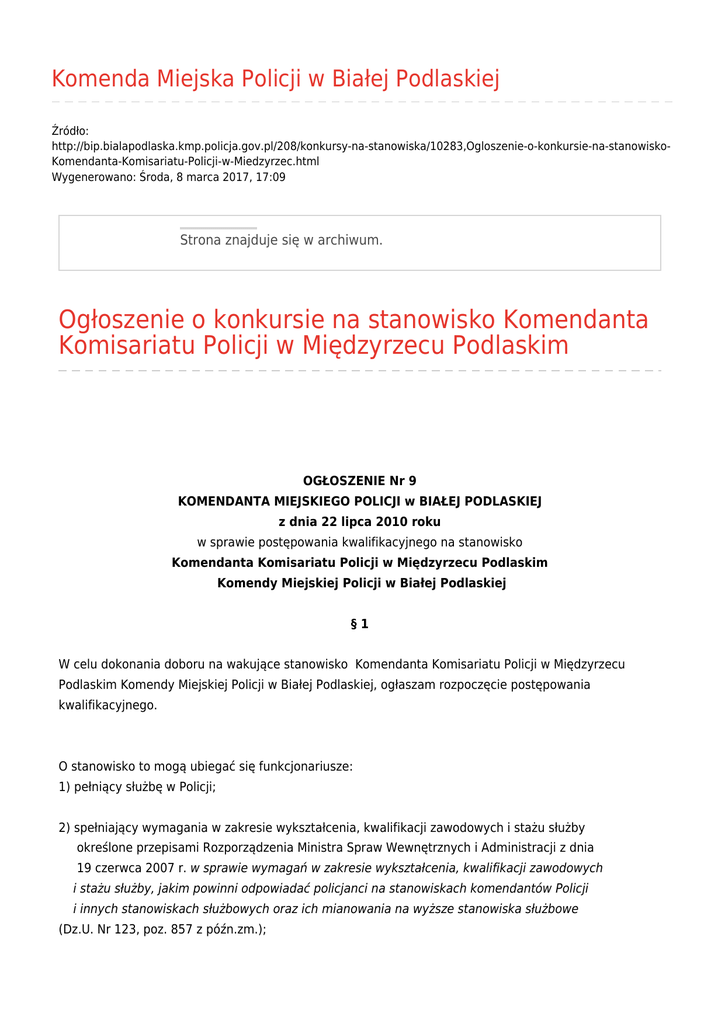 Komenda Miejska Policji w Białej Podlaskiej

Źródło:
http://bip.bialapodlaska.kmp.policja.gov.pl/208/konkursy-na-stanowiska/10283,Ogloszenie-o-konkursie-na-stanowisko-Komendanta-Komisariatu-Policji-w-Miedzyrzec.html
Wygenerowano: Środa, 8 marca 2017, 17:09

Strona znajduje się w archiwum.

Ogłoszenie o konkursie na stanowisko Komendanta Komisariatu Policji w Międzyrzecu Podlaskim

OGŁOSZENIE Nr 9
KOMENDANTA MIEJSKIEGO POLICJI w BIAŁEJ PODLASKIEJ
z dnia 22 lipca 2010 roku
w sprawie postępowania kwalifikacyjnego na stanowisko
Komendanta Komisariatu Policji w Międzyrzecu Podlaskim
Komendy Miejskiej Policji w Białej Podlaskiej

§ 1

W celu dokonania doboru na wakujące stanowisko Komendanta Komisariatu Policji w Międzyrzecu Podlaskim Komendy Miejskiej Policji w Białej Podlaskiej, ogłaszam rozpoczęcie postępowania kwalifikacyjnego.

O stanowisko to mogą ubiegać się funkcjonariusze:
1) pełniący służbę w Policji;

2) spełniający wymagania w zakresie wykształcenia, kwalifikacji zawodowych i stażu służby określone przepisami Rozporządzenia Ministra Spraw Wewnętrznych i Administracji z dnia 19 czerwca 2007 r. w sprawie wymagań w zakresie wykształcenia, kwalifikacji zawodowych i stażu służby, jakim powinni odpowiadać policjanci na stanowiskach komendantów Policji i innych stanowiskach służbowych oraz ich mianowania na wyższe stanowiska służbowe (Dz.U. Nr 123, poz. 857 z późn.zm.);